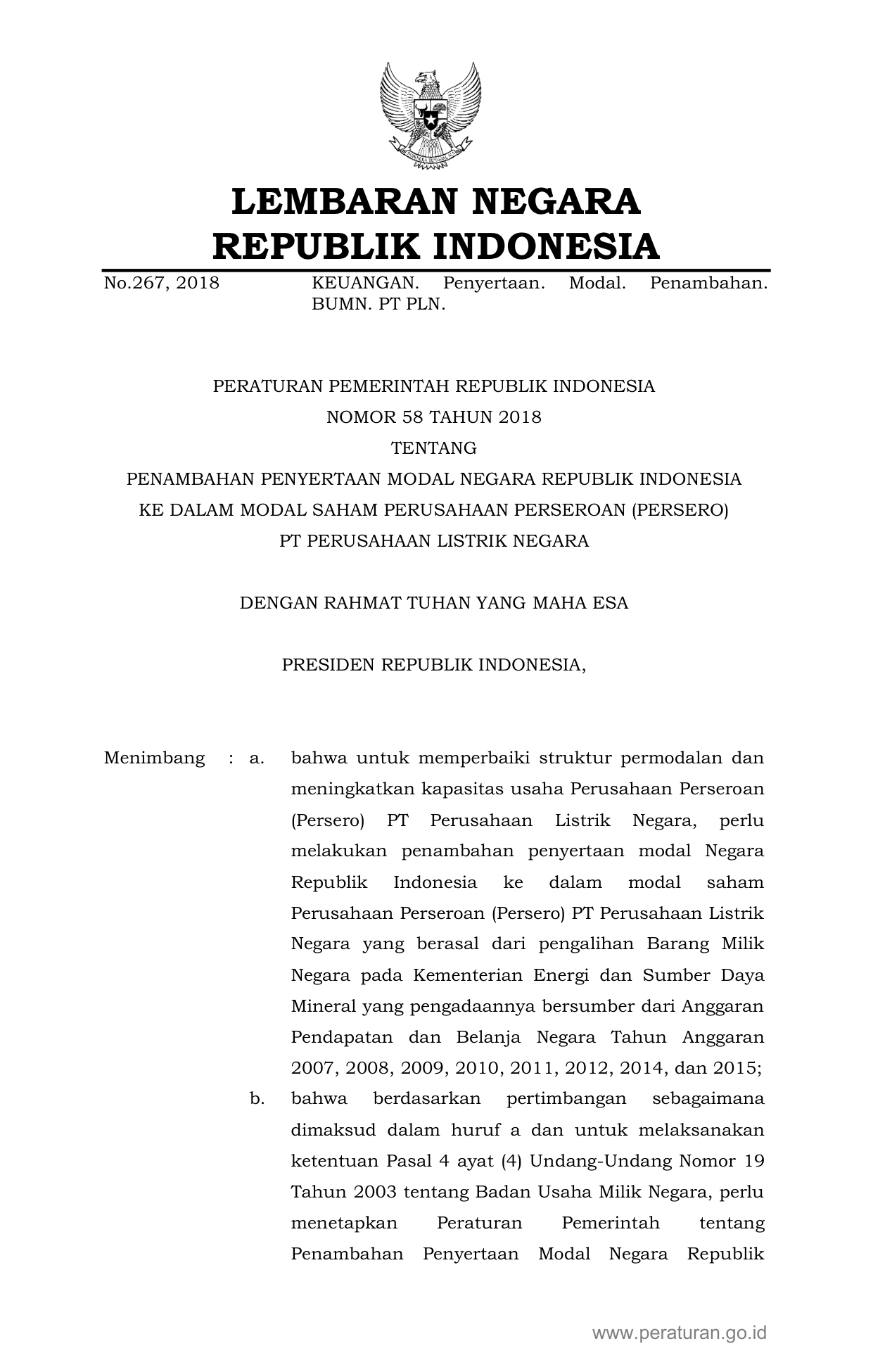 LEMBARAN NEGARA
REPUBLIK INDONESIA

No.267, 2018 KEUANGAN. Penyertaan. Modal. Penambahan. BUMN. PT PLN.

PERATURAN PEMERINTAH REPUBLIK INDONESIA
NOMOR 58 TAHUN 2018
TENTANG
PENAMBAHAN PENYERTAAN MODAL NEGARA REPUBLIK INDONESIA
KE DALAM MODAL SAHAM PERUSAHAAN PERSEROAN (PERSERO)
PT PERUSAHAAN LISTRIK NEGARA

DENGAN RAHMAT TUHAN YANG MAHA ESA

PRESIDEN REPUBLIK INDONESIA,

Menimbang : a. bahwa untuk memperbaiki struktur permodalan dan meningkatkan kapasitas usaha Perusahaan Perseroan (Persero) PT Perusahaan Listrik Negara, perlu melakukan penambahan penyertaan modal Negara Republik Indonesia ke dalam modal saham Perusahaan Perseroan (Persero) PT Perusahaan Listrik Negara yang berasal dari pengalihan Barang Milik Negara pada Kementerian Energi dan Sumber Daya Mineral yang pengadaannya bersumber dari Anggaran Pendapatan dan Belanja Negara Tahun Anggaran 2007, 2008, 2009, 2010, 2011, 2012, 2014, dan 2015;

b. bahwa berdasarkan pertimbangan sebagaimana dimaksud dalam huruf a dan untuk melaksanakan ketentuan Pasal 4 ayat (4) Undang-Undang Nomor 19 Tahun 2003 tentang Badan Usaha Milik Negara, perlu menetapkan Peraturan Pemerintah tentang Penambahan Penyertaan Modal Negara Republik

www.peraturan.go.id